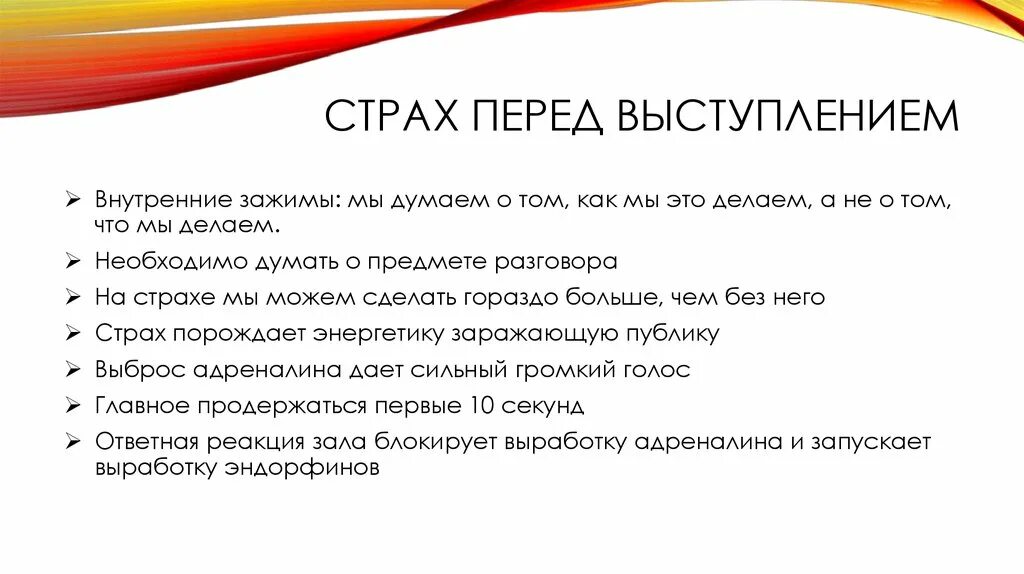 СТРАХ ПЕРЕД ВЫСТУПЛЕНИЕМ

➢ Внутренние зажимы: мы думаем о том, как мы это делаем, а не о том, что мы делаем.
➢ Необходимо думать о предмете разговора
➢ На страхе мы можем сделать гораздо больше, чем без него
➢ Страх порождает энергетику заражающую публику
➢ Выброс адреналина дает сильный громкий голос
➢ Главное продержаться первые 10 секунд
➢ Ответная реакция зала блокирует выработку адреналина и запускает выработку эндорфинов